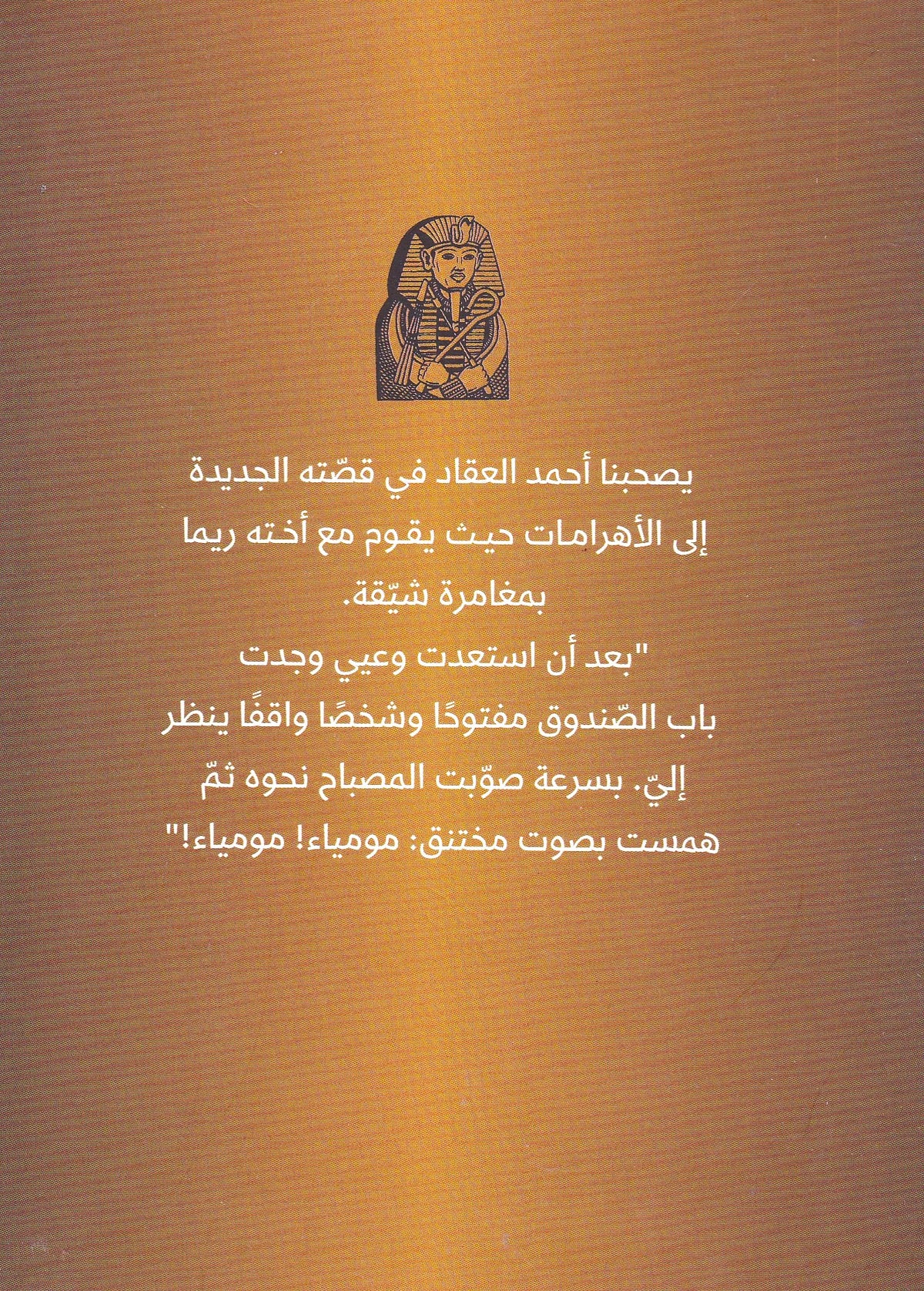 يصحبنا أحمد العقاد في قصّته الجديدة
إلى الأهرامات حيث يقوم مع أخته ريما
بمغامرة شيّقة.

"بعد أن استعدت وعيي وجدت
باب الصّندوق مفتوحًا وشخصًا واقفًا ينظر
إليّ. بسرعة صوّبت المصباح نحوه ثمّ
همست بصوت مختنق: مومياء! مومياء!"